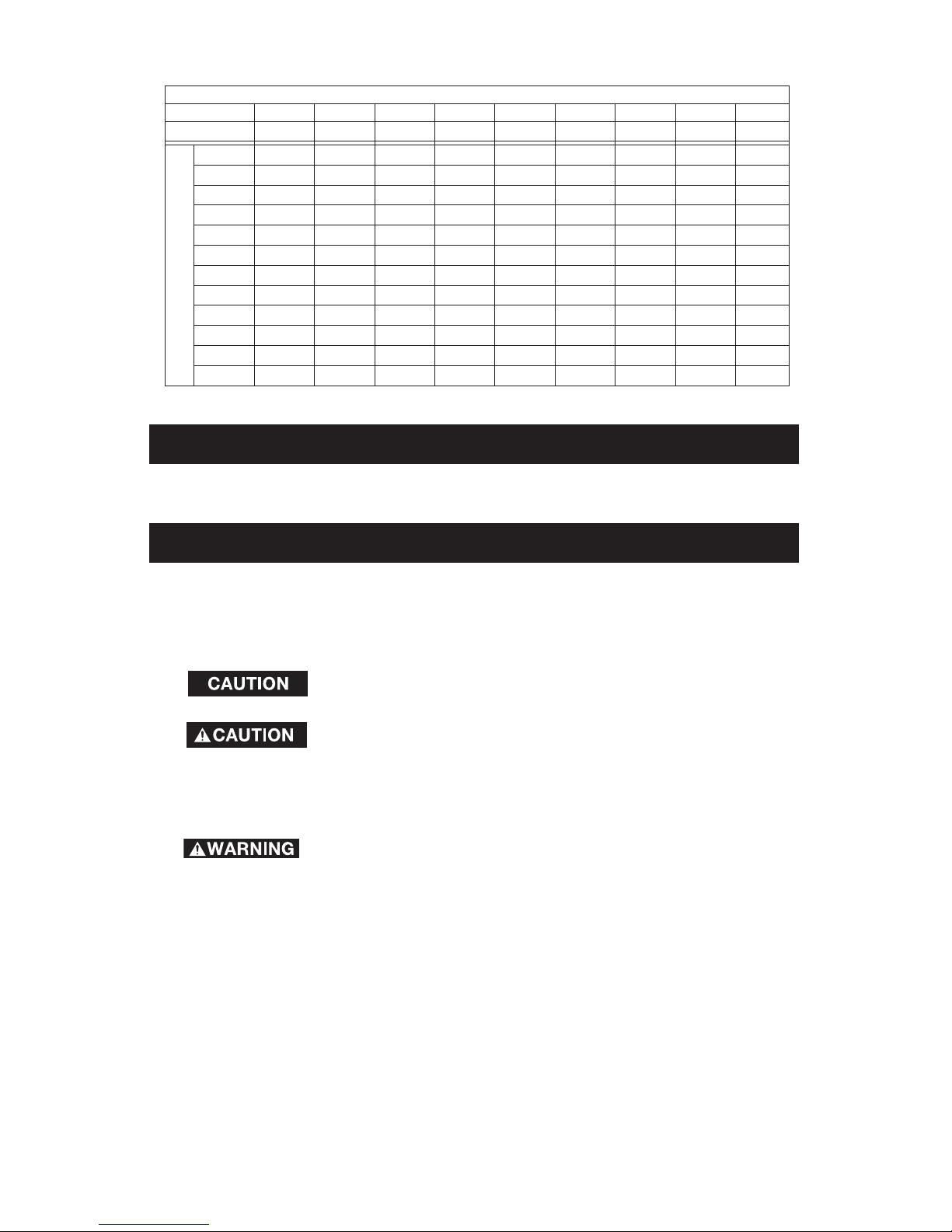 CAUTION

CAUTION

WARNING